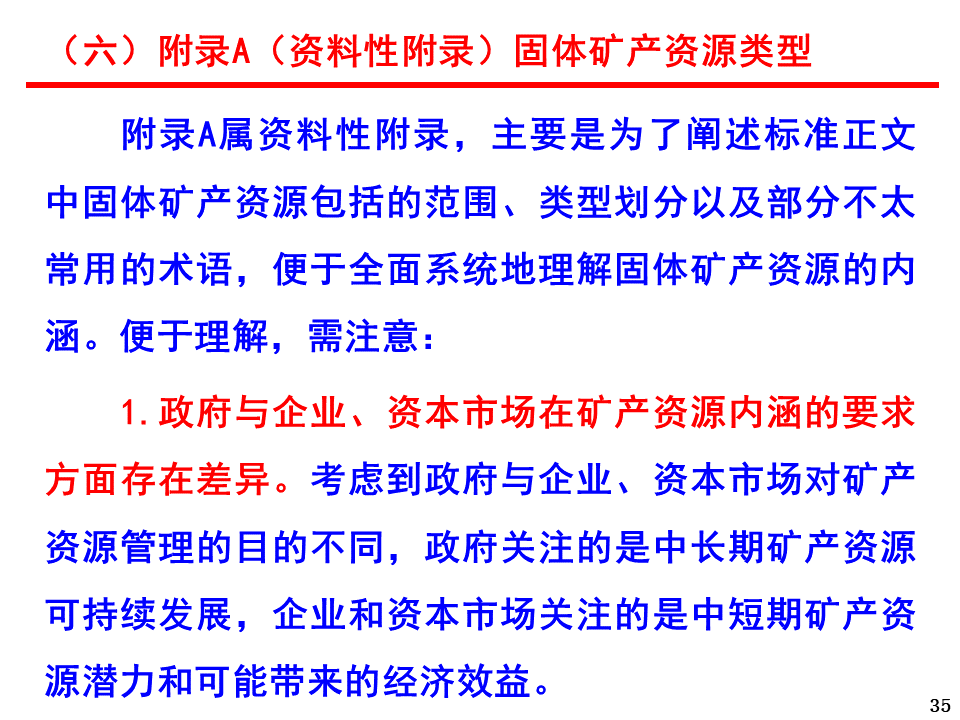 （六）附录A（资料性附录）固体矿产资源类型

附录A属资料性附录，主要是为了阐述标准正文中固体矿产资源包括的范围、类型划分以及部分不太常用的术语，便于全面系统地理解固体矿产资源的内涵。便于理解，需注意：

1.政府与企业、资本市场在矿产资源内涵的要求方面存在差异。考虑到政府与企业、资本市场对矿产资源管理的目的不同，政府关注的是中长期矿产资源可持续发展，企业和资本市场关注的是中短期矿产资源潜力和可能带来的经济效益。

35